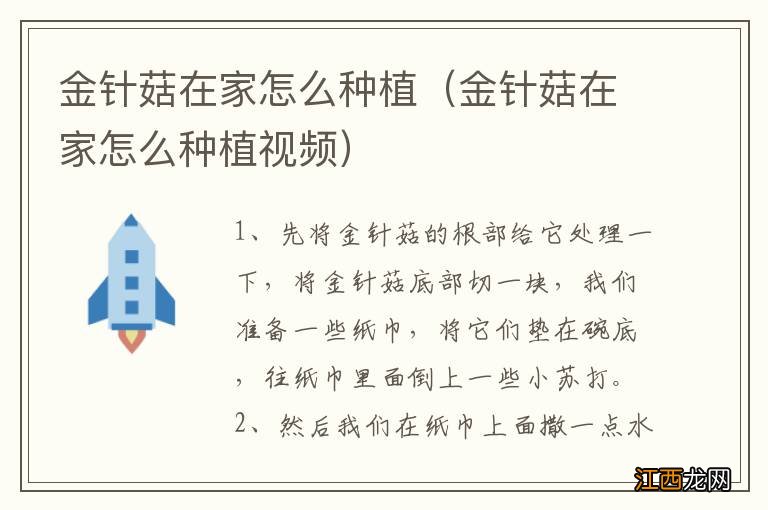 金针菇在家怎么种植（金针菇在家怎么种植视频）

1、先将金针菇的根部给它处理一下，将金针菇底部切一块，我们准备一些纸巾，将它们垫在碗底，往纸巾里面倒上一些小苏打。
2、然后我们在纸巾上面撒一点水

江西龙网